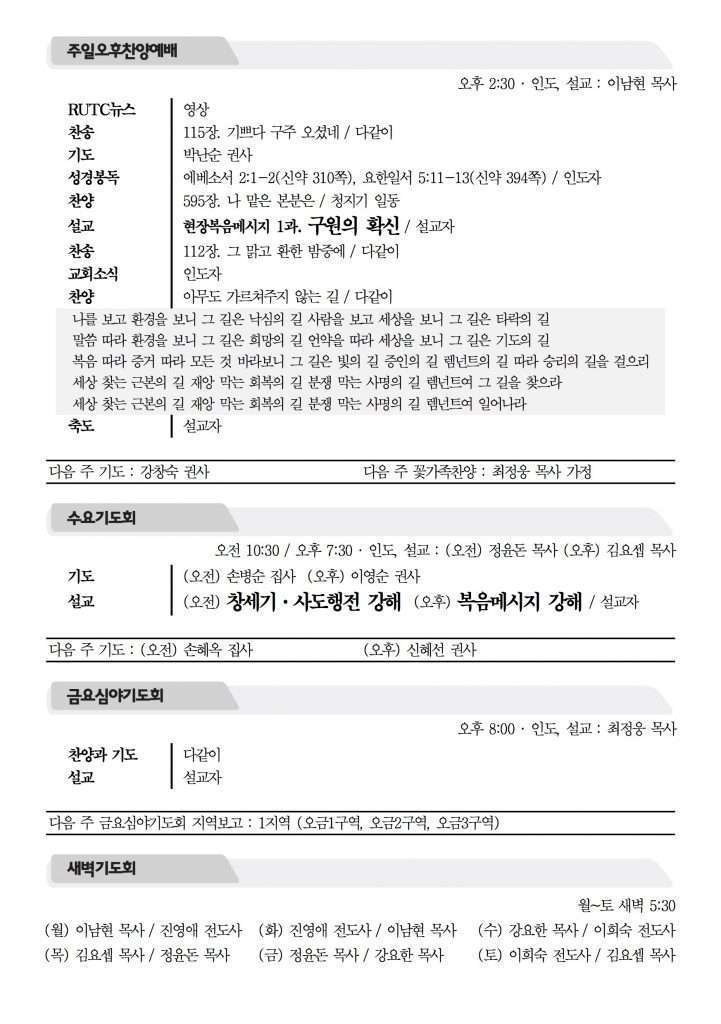 주일오후찬양예배

오후 2:30 · 인도, 설교 : 이남현 목사

RUTC뉴스 영상
찬송 115장. 기쁘다 구주 오셨네 / 다같이
기도 박난순 권사
성경봉독 에베소서 2:1-2(신약 310쪽), 요한일서 5:11-13(신약 394쪽) / 인도자
찬양 595장. 나 맡은 본분은 / 청지기 일동
설교 현장복음메시지 1과. 구원의 확신 / 설교자
찬송 112장. 그 맑고 환한 밤중에 / 다같이
교회소식 인도자
찬양 아무도 가르쳐주지 않는 길 / 다같이

나를 보고 환경을 보니 그 길은 낙심의 길 사람을 보고 세상을 보니 그 길은 타락의 길
말씀 따라 환경을 보니 그 길은 희망의 길 언약을 따라 세상을 보니 그 길은 기도의 길
복음 따라 증거 따라 모든 것 바라보니 그 길은 빛의 길 증인의 길 렘넌트의 길 따라 승리의 길을 걸으리
세상 찾는 근본의 길 재앙 막는 회복의 길 분쟁 막는 사명의 길 렘넌트여 그 길을 찾으라
세상 찾는 근본의 길 재앙 막는 회복의 길 분쟁 막는 사명의 길 렘넌트여 일어나라

축도 설교자

다음 주 기도 : 강창숙 권사 다음 주 꽃가족찬양 : 최정웅 목사 가정

수요기도회

오전 10:30 / 오후 7:30 · 인도, 설교 : (오전) 정윤돈 목사 (오후) 김요셉 목사

기도 (오전) 손병순 집사 (오후) 이영순 권사
설교 (오전) 창세기 · 사도행전 강해 (오후) 복음메시지 강해 / 설교자

다음 주 기도 : (오전) 손혜옥 집사 (오후) 신혜선 권사

금요심야기도회

오후 8:00 · 인도, 설교 : 최정웅 목사

찬양과 기도 다같이
설교 설교자

다음 주 금요심야기도회 지역보고 : 1지역 (오금1구역, 오금2구역, 오금3구역)

새벽기도회

월~토 새벽 5:30

(월) 이남현 목사 / 진영애 전도사 (화) 진영애 전도사 / 이남현 목사 (수) 강요한 목사 / 이희숙 전도사
(목) 김요셉 목사 / 정윤돈 목사 (금) 정윤돈 목사 / 강요한 목사 (토) 이희숙 전도사 / 김요셉 목사